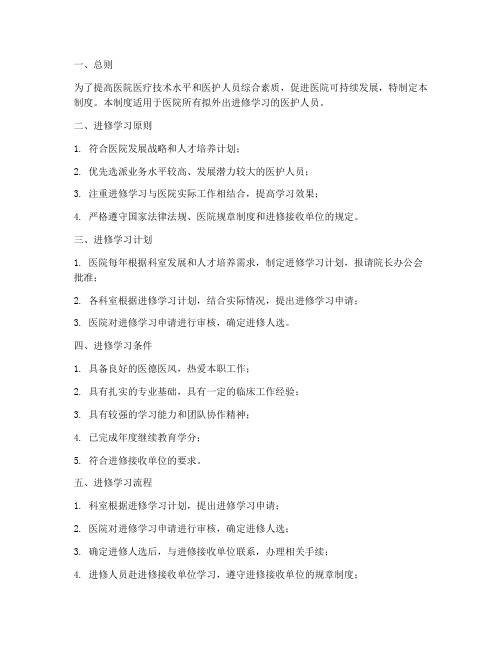 一、总则

为了提高医院医疗技术水平和医护人员综合素质，促进医院可持续发展，特制定本制度。本制度适用于医院所有拟外出进修学习的医护人员。

二、进修学习原则

1. 符合医院发展战略和人才培养计划；

2. 优先选派业务水平较高、发展潜力较大的医护人员；

3. 注重进修学习与医院实际工作相结合，提高学习效果；

4. 严格遵守国家法律法规、医院规章制度和进修接收单位的规定。

三、进修学习计划

1. 医院每年根据科室发展和人才培养需求，制定进修学习计划，报请院长办公会批准；

2. 各科室根据进修学习计划，结合实际情况，提出进修学习申请；

3. 医院对进修学习申请进行审核，确定进修人选。

四、进修学习条件

1. 具备良好的医德医风，热爱本职工作；

2. 具有扎实的专业基础，具有一定的临床工作经验；

3. 具有较强的学习能力和团队协作精神；

4. 已完成年度继续教育学分；

5. 符合进修接收单位的要求。

五、进修学习流程

1. 科室根据进修学习计划，提出进修学习申请；

2. 医院对进修学习申请进行审核，确定进修人选；

3. 确定进修人选后，与进修接收单位联系，办理相关手续；

4. 进修人员赴进修接收单位学习，遵守进修接收单位的规章制度；